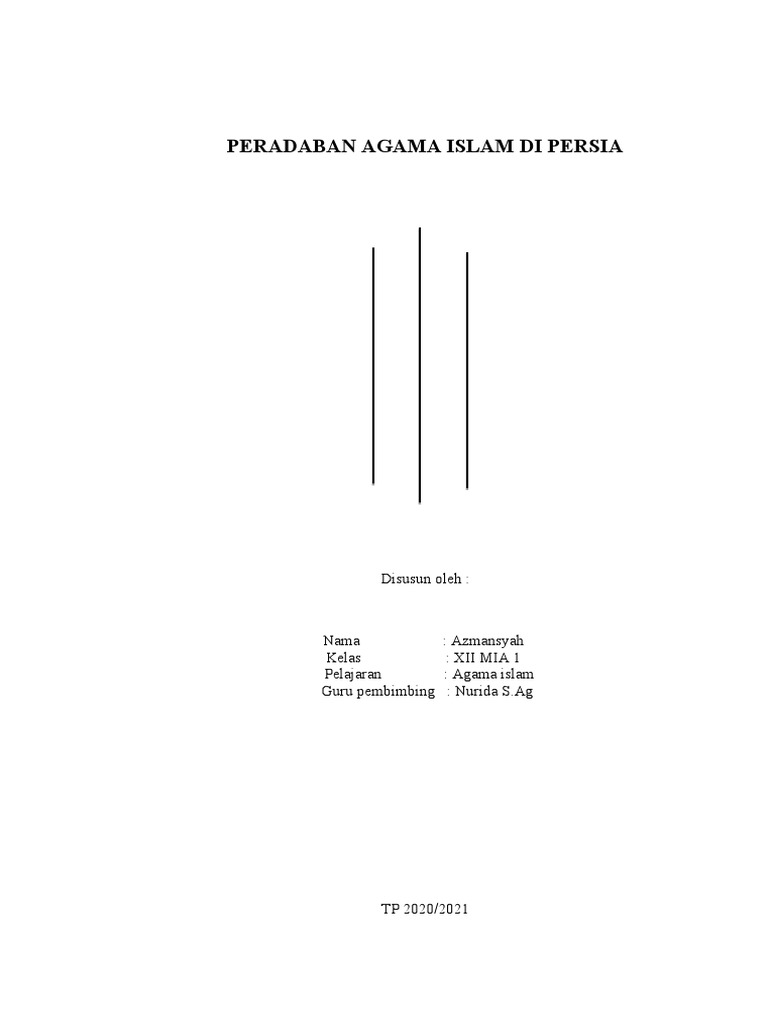 PERADABAN AGAMA ISLAM DI PERSIA

Disusun oleh :

Nama : Azmansyah
Kelas : XII MIA 1
Pelajaran : Agama islam
Guru pembimbing : Nurida S.Ag

TP 2020/2021